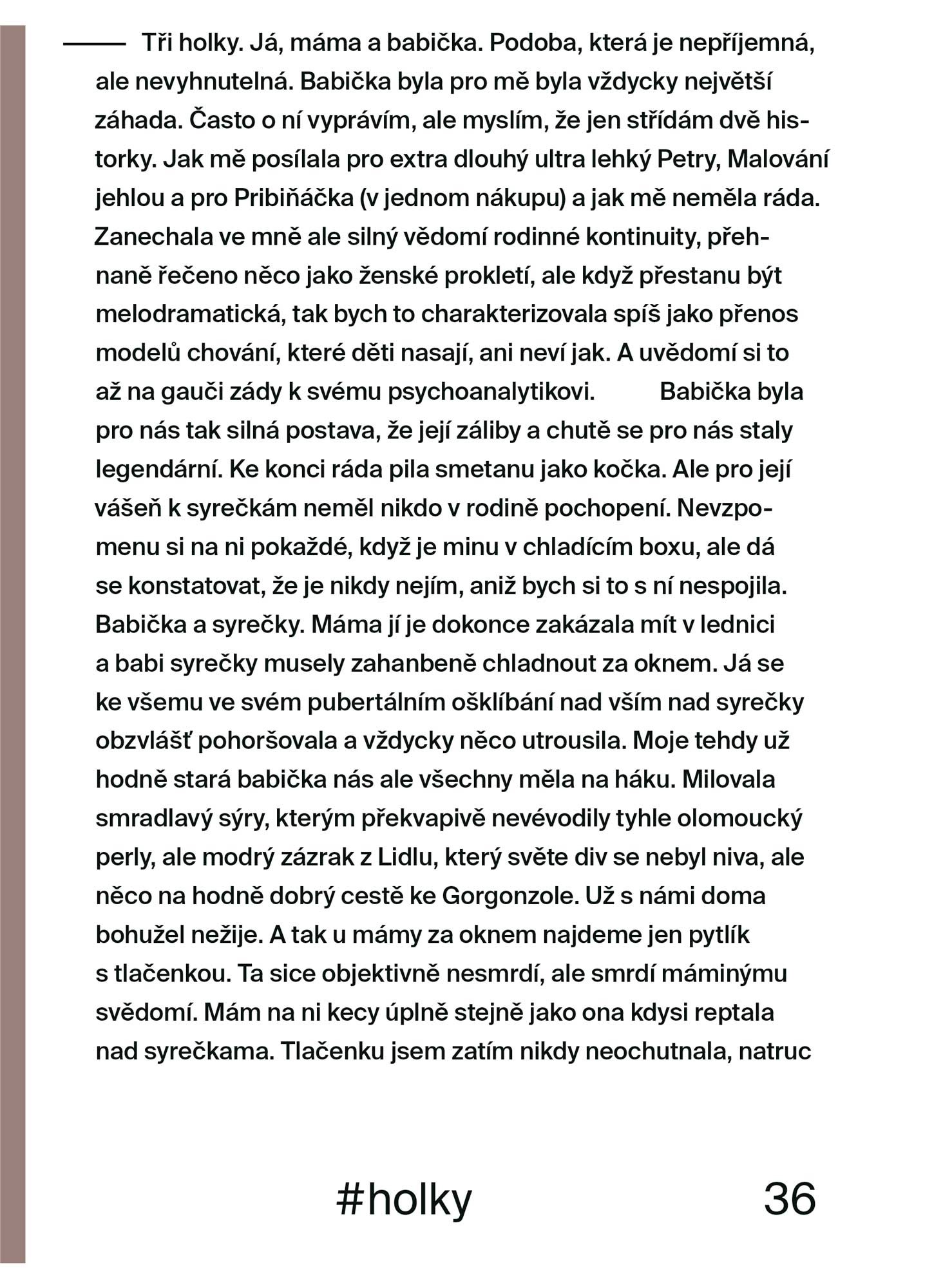 —— Tři holky. Já, máma a babička. Podoba, která je nepříjemná, ale nevyhnutelná. Babička byla pro mě byla vždycky největší záhada. Často o ní vyprávím, ale myslím, že jen střídám dvě historky. Jak mě posílala pro extra dlouhý ultra lehký Petry, Malování jehlou a pro Pribiňáčka (v jednom nákupu) a jak mě neměla ráda. Zanechala ve mně ale silný vědomí rodinné kontinuity, přehnaně řečeno něco jako ženské prokletí, ale když přestanu být melodramatická, tak bych to charakterizovala spíš jako přenos modelů chování, které děti nasají, ani neví jak. A uvědomí si to až na gauči zády k svému psychoanalytikovi. Babička byla pro nás tak silná postava, že její záliby a chutě se pro nás staly legendární. Ke konci ráda pila smetanu jako kočka. Ale pro její vášeň k syrečkám neměl nikdo v rodině pochopení. Nevzpomenu si na ni pokaždé, když je minu v chladícím boxu, ale dá se konstatovat, že je nikdy nejím, aniž bych si to s ní nespojila. Babička a syrečky. Máma jí je dokonce zakázala mít v lednici a babi syrečky musely zahanbeně chladnout za oknem. Já se ke všemu ve svém pubertálním ošklíbání nad vším nad syrečky obzvlášť pohoršovala a vždycky něco utrousila. Moje tehdy už hodně stará babička nás ale všechny měla na háku. Milovala smradlavý sýry, kterým překvapivě nevévodily tyhle olomoucký perly, ale modrý zázrak z Lidlu, který světe div se nebyl niva, ale něco na hodně dobrý cestě ke Gorgonzole. Už s námi doma bohužel nežije. A tak u mámy za oknem najdeme jen pytlík s tlačenkou. Ta sice objektivně nesmrdí, ale smrdí máminýmu svědomí. Mám na ni kecy úplně stejně jako ona kdysi reptala nad syrečkama. Tlačenku jsem zatím nikdy neochutnala, natruc

#holky 36